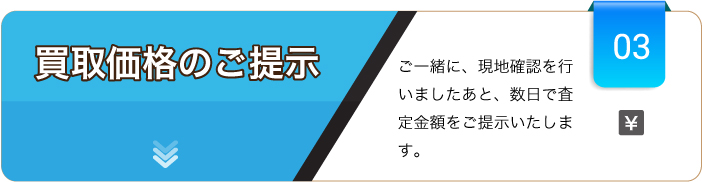 買取価格のご提示

ご一緒に、現地確認を行いましたあと、数日で査定金額をご提示いたします。

03

¥